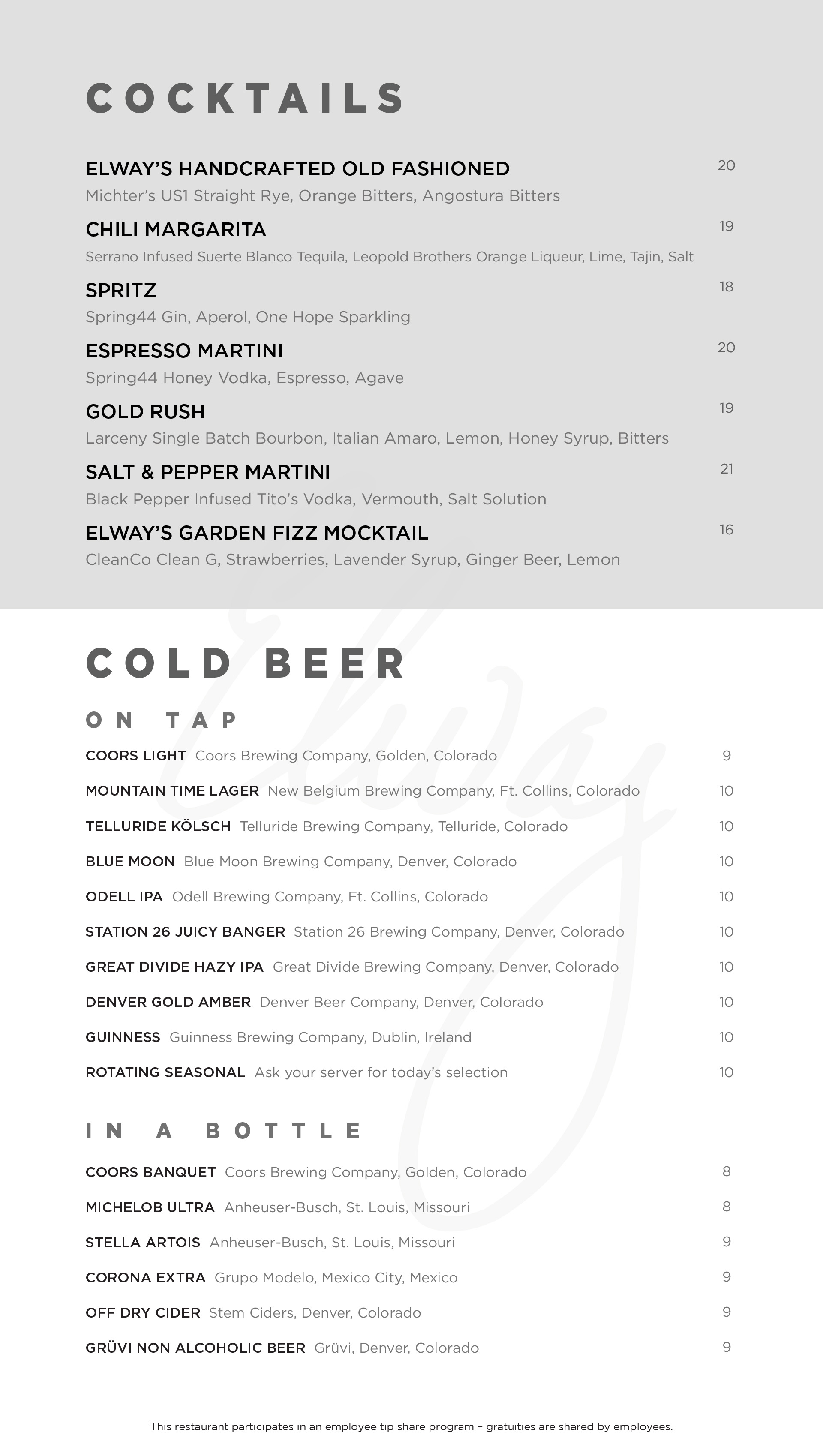 COCKTAILS

ELWAY'S HANDCRAFTED OLD FASHIONED 20
Michter's US1 Straight Rye, Orange Bitters, Angostura Bitters

CHILI MARGARITA 19
Serrano Infused Suerte Blanco Tequila, Leopold Brothers Orange Liqueur, Lime, Tajin, Salt

SPRITZ 18
Spring44 Gin, Aperol, One Hope Sparkling

ESPRESSO MARTINI 20
Spring44 Honey Vodka, Espresso, Agave

GOLD RUSH 19
Larceny Single Batch Bourbon, Italian Amaro, Lemon, Honey Syrup, Bitters

SALT & PEPPER MARTINI 21
Black Pepper Infused Tito's Vodka, Vermouth, Salt Solution

ELWAY'S GARDEN FIZZ MOCKTAIL 16
CleanCo Clean G, Strawberries, Lavender Syrup, Ginger Beer, Lemon

Elway

COLD BEER

ON TAP

COORS LIGHT Coors Brewing Company, Golden, Colorado 9

MOUNTAIN TIME LAGER New Belgium Brewing Company, Ft. Collins, Colorado 10

TELLURIDE KÖLSCH Telluride Brewing Company, Telluride, Colorado 10

BLUE MOON Blue Moon Brewing Company, Denver, Colorado 10

ODELL IPA Odell Brewing Company, Ft. Collins, Colorado 10

STATION 26 JUICY BANGER Station 26 Brewing Company, Denver, Colorado 10

GREAT DIVIDE HAZY IPA Great Divide Brewing Company, Denver, Colorado 10

DENVER GOLD AMBER Denver Beer Company, Denver, Colorado 10

GUINNESS Guinness Brewing Company, Dublin, Ireland 10

ROTATING SEASONAL Ask your server for today's selection 10

IN A BOTTLE

COORS BANQUET Coors Brewing Company, Golden, Colorado 8

MICHELOB ULTRA Anheuser-Busch, St. Louis, Missouri 8

STELLA ARTOIS Anheuser-Busch, St. Louis, Missouri 9

CORONA EXTRA Grupo Modelo, Mexico City, Mexico 9

OFF DRY CIDER Stem Ciders, Denver, Colorado 9

GRÜVI NON ALCOHOLIC BEER Grüvi, Denver, Colorado 9

This restaurant participates in an employee tip share program – gratuities are shared by employees.